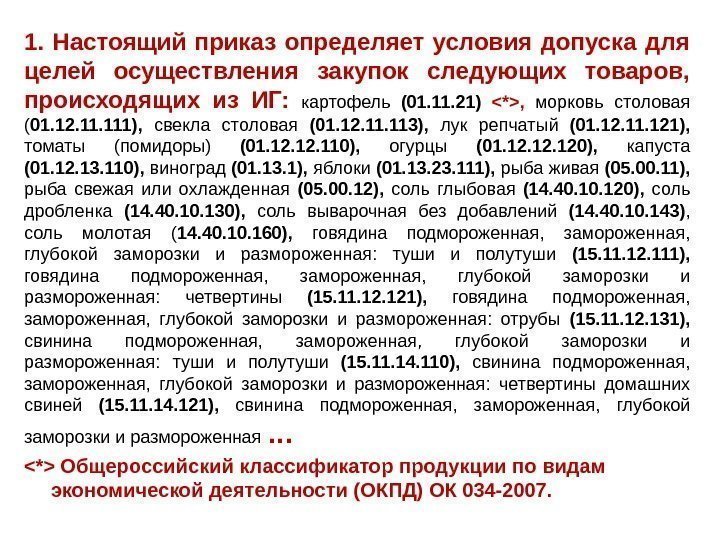 1. Настоящий приказ определяет условия допуска для целей осуществления закупок следующих товаров, происходящих из ИГ: картофель (01.11.21) <*>, морковь столовая (01.12.11.111), свекла столовая (01.12.11.113), лук репчатый (01.12.11.121), томаты (помидоры) (01.12.12.110), огурцы (01.12.12.120), капуста (01.12.13.110), виноград (01.13.1), яблоки (01.13.23.111), рыба живая (05.00.11), рыба свежая или охлажденная (05.00.12), соль глыбовая (14.40.10.120), соль дробленка (14.40.10.130), соль выварочная без добавлений (14.40.10.143), соль молотая (14.40.10.160), говядина подмороженная, замороженная, глубокой заморозки и размороженная: туши и полутуши (15.11.12.111), говядина подмороженная, замороженная, глубокой заморозки и размороженная: четвертины (15.11.12.121), говядина подмороженная, замороженная, глубокой заморозки и размороженная: отрубы (15.11.12.131), свинина подмороженная, замороженная, глубокой заморозки и размороженная: туши и полутуши (15.11.14.110), свинина подмороженная, замороженная, глубокой заморозки и размороженная: четвертины домашних свиней (15.11.14.121), свинина подмороженная, замороженная, глубокой заморозки и размороженная …

<*> Общероссийский классификатор продукции по видам экономической деятельности (ОКПД) ОК 034-2007.